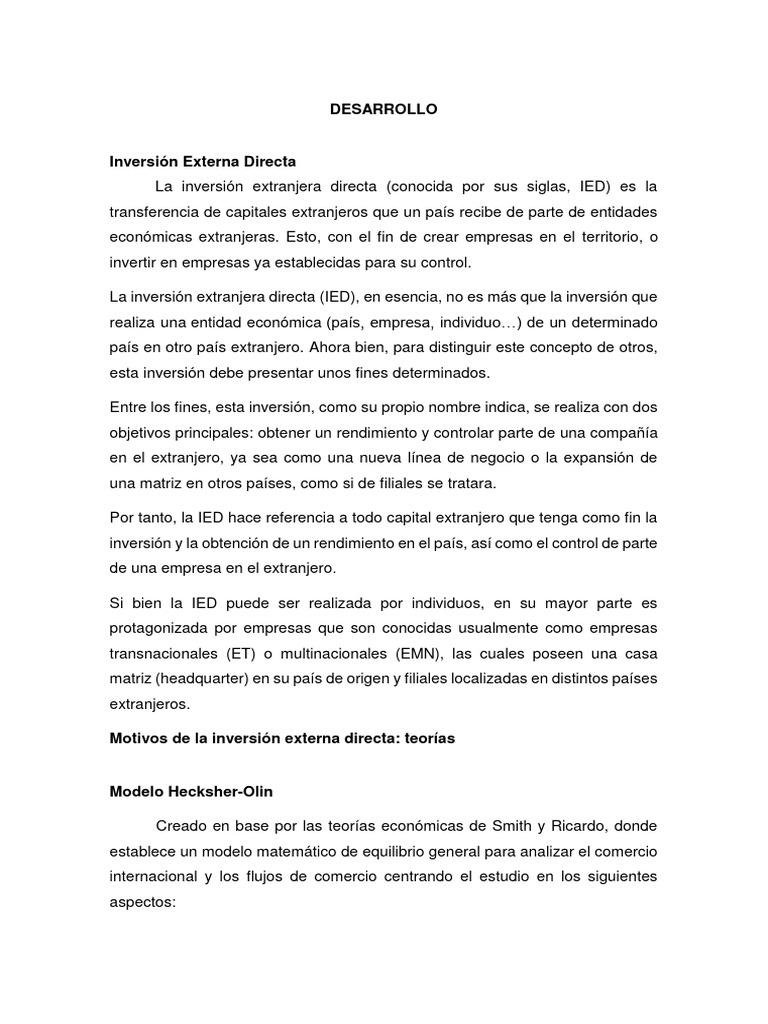 DESARROLLO

Inversión Externa Directa

La inversión extranjera directa (conocida por sus siglas, IED) es la transferencia de capitales extranjeros que un país recibe de parte de entidades económicas extranjeras. Esto, con el fin de crear empresas en el territorio, o invertir en empresas ya establecidas para su control.

La inversión extranjera directa (IED), en esencia, no es más que la inversión que realiza una entidad económica (país, empresa, individuo…) de un determinado país en otro país extranjero. Ahora bien, para distinguir este concepto de otros, esta inversión debe presentar unos fines determinados.

Entre los fines, esta inversión, como su propio nombre indica, se realiza con dos objetivos principales: obtener un rendimiento y controlar parte de una compañía en el extranjero, ya sea como una nueva línea de negocio o la expansión de una matriz en otros países, como si de filiales se tratara.

Por tanto, la IED hace referencia a todo capital extranjero que tenga como fin la inversión y la obtención de un rendimiento en el país, así como el control de parte de una empresa en el extranjero.

Si bien la IED puede ser realizada por individuos, en su mayor parte es protagonizada por empresas que son conocidas usualmente como empresas transnacionales (ET) o multinacionales (EMN), las cuales poseen una casa matriz (headquarter) en su país de origen y filiales localizadas en distintos países extranjeros.

Motivos de la inversión externa directa: teorías

Modelo Hecksher-Olin

Creado en base por las teorías económicas de Smith y Ricardo, donde establece un modelo matemático de equilibrio general para analizar el comercio internacional y los flujos de comercio centrando el estudio en los siguientes aspectos: